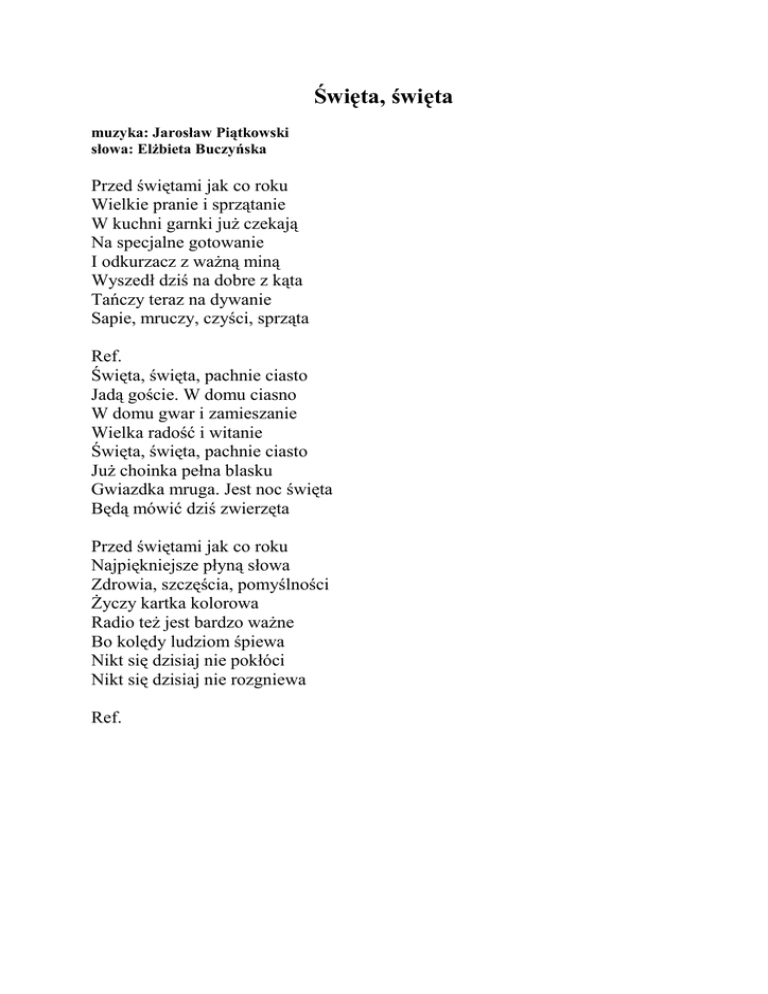 Święta, święta

muzyka: Jarosław Piątkowski
słowa: Elżbieta Buczyńska

Przed świętami jak co roku
Wielkie pranie i sprzątanie
W kuchni garnki już czekają
Na specjalne gotowanie
I odkurzacz z ważną miną
Wyszedł dziś na dobre z kąta
Tańczy teraz na dywanie
Sapie, mruczy, czyści, sprząta

Ref.
Święta, święta, pachnie ciasto
Jadą goście. W domu ciasno
W domu gwar i zamieszanie
Wielka radość i witanie
Święta, święta, pachnie ciasto
Już choinka pełna blasku
Gwiazdka mruga. Jest noc święta
Będą mówić dziś zwierzęta

Przed świętami jak co roku
Najpiękniejsze płyną słowa
Zdrowia, szczęścia, pomyślności
Życzy kartka kolorowa
Radio też jest bardzo ważne
Bo kolędy ludziom śpiewa
Nikt się dzisiaj nie pokłóci
Nikt się dzisiaj nie rozgniewa

Ref.